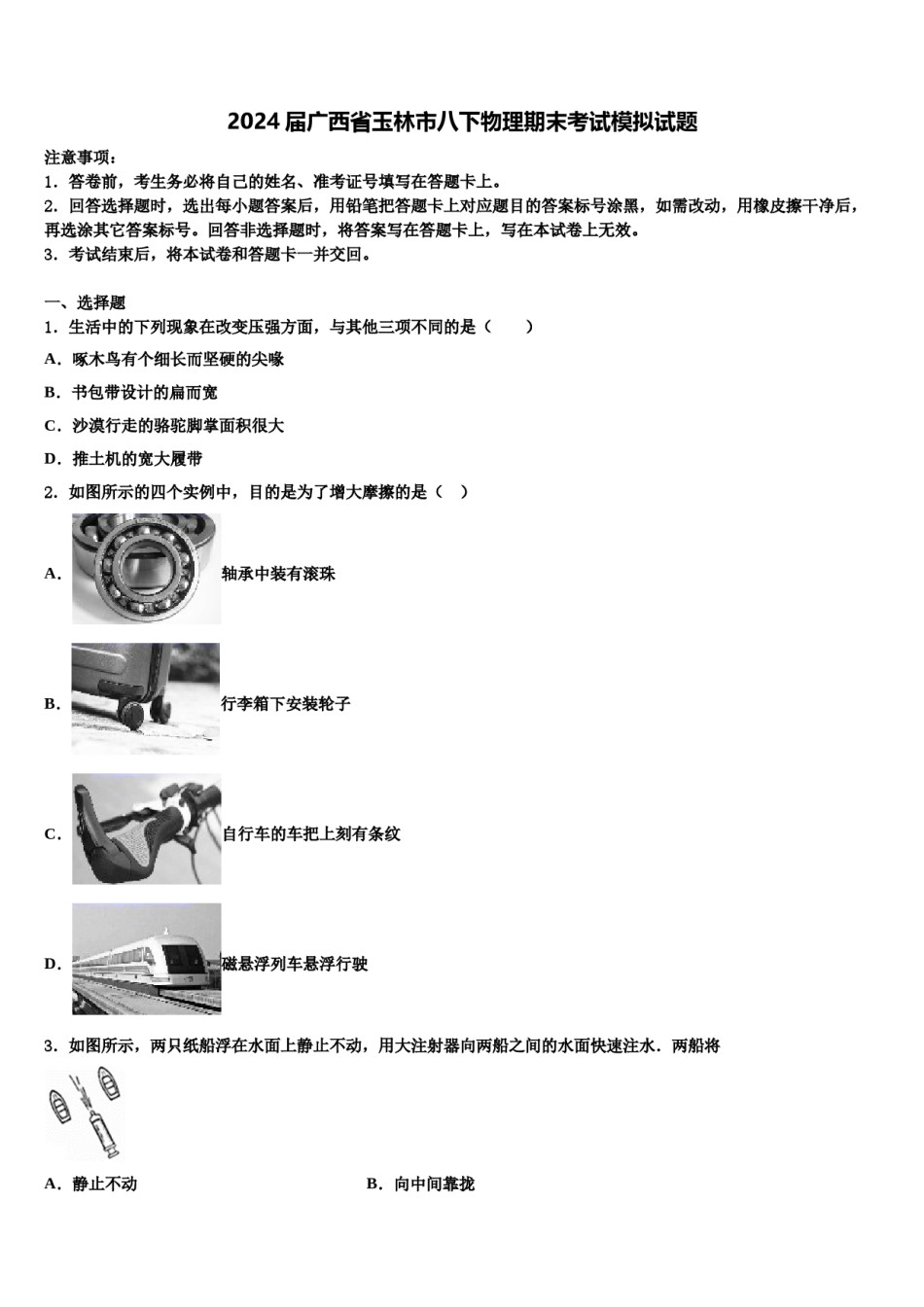 2024届广西省玉林市八下物理期末考试模拟试题

注意事项：

1．答卷前，考生务必将自己的姓名、准考证号填写在答题卡上。

2．回答选择题时，选出每小题答案后，用铅笔把答题卡上对应题目的答案标号涂黑，如需改动，用橡皮擦干净后，再选涂其它答案标号。回答非选择题时，将答案写在答题卡上，写在本试卷上无效。

3．考试结束后，将本试卷和答题卡一并交回。

一、选择题

1．生活中的下列现象在改变压强方面，与其他三项不同的是（　　）

A．啄木鸟有个细长而坚硬的尖喙

B．书包带设计的扁而宽

C．沙漠行走的骆驼脚掌面积很大

D．推土机的宽大履带

2．如图所示的四个实例中，目的是为了增大摩擦的是（　）

A．轴承中装有滚珠

B．行李箱下安装轮子

C．自行车的车把上刻有条纹

D．磁悬浮列车悬浮行驶

3．如图所示，两只纸船浮在水面上静止不动，用大注射器向两船之间的水面快速注水．两船将

A．静止不动

B．向中间靠拢